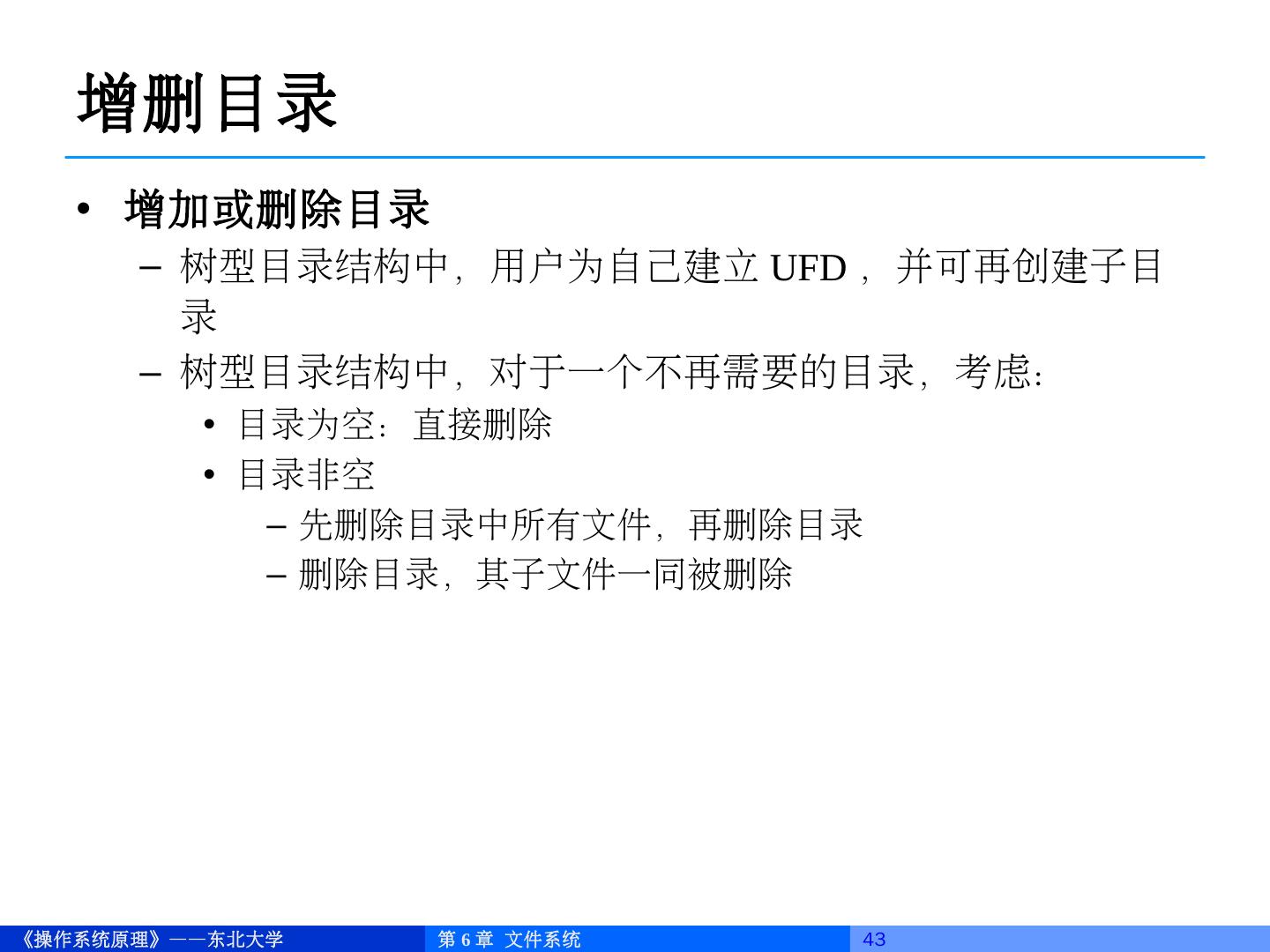 增删目录

• 增加或删除目录
- 树型目录结构中，用户为自己建立UFD，并可再创建子目录
- 树型目录结构中，对于一个不再需要的目录，考虑：
• 目录为空：直接删除
• 目录非空
- 先删除目录中所有文件，再删除目录
- 删除目录，其子文件一同被删除

《操作系统原理》——东北大学 第6章 文件系统 43